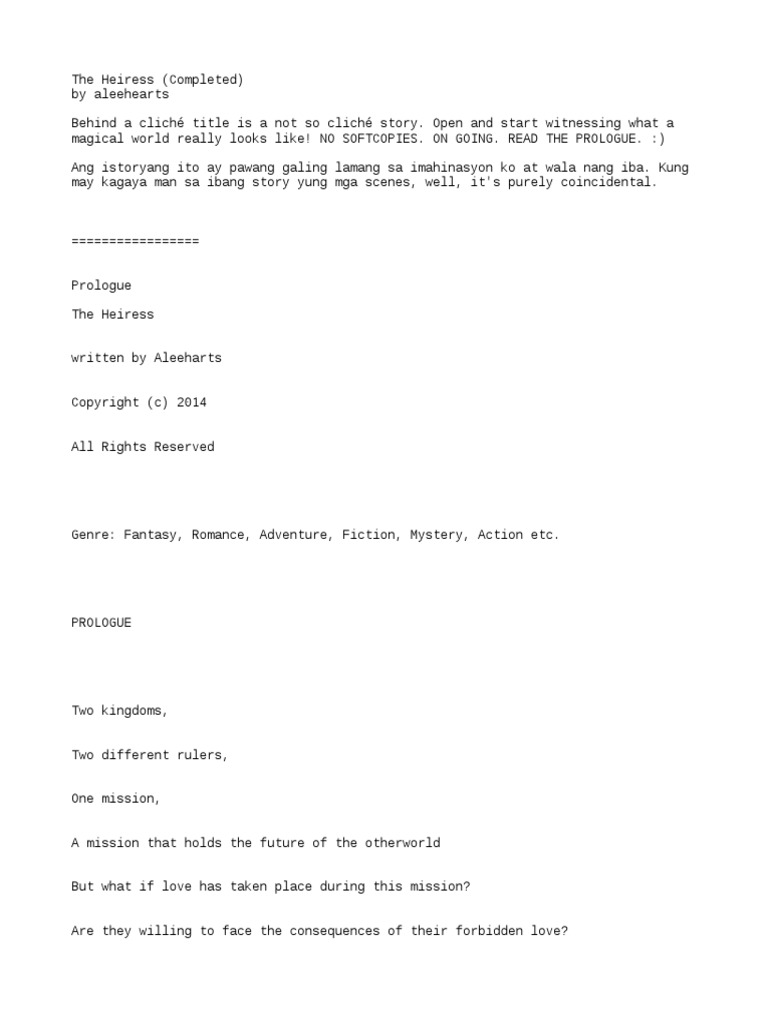 The Heiress (Completed)
by aleehearts

Behind a cliché title is a not so cliché story. Open and start witnessing what a magical world really looks like! NO SOFTCOPIES. ON GOING. READ THE PROLOGUE. :)

Ang istoryang ito ay pawang galing lamang sa imahinasyon ko at wala nang iba. Kung may kagaya man sa ibang story yung mga scenes, well, it's purely coincidental.

=================

Prologue

The Heiress

written by Aleeharts

Copyright (c) 2014

All Rights Reserved

Genre: Fantasy, Romance, Adventure, Fiction, Mystery, Action etc.

PROLOGUE

Two kingdoms,

Two different rulers,

One mission,

A mission that holds the future of the otherworld

But what if love has taken place during this mission?

Are they willing to face the consequences of their forbidden love?